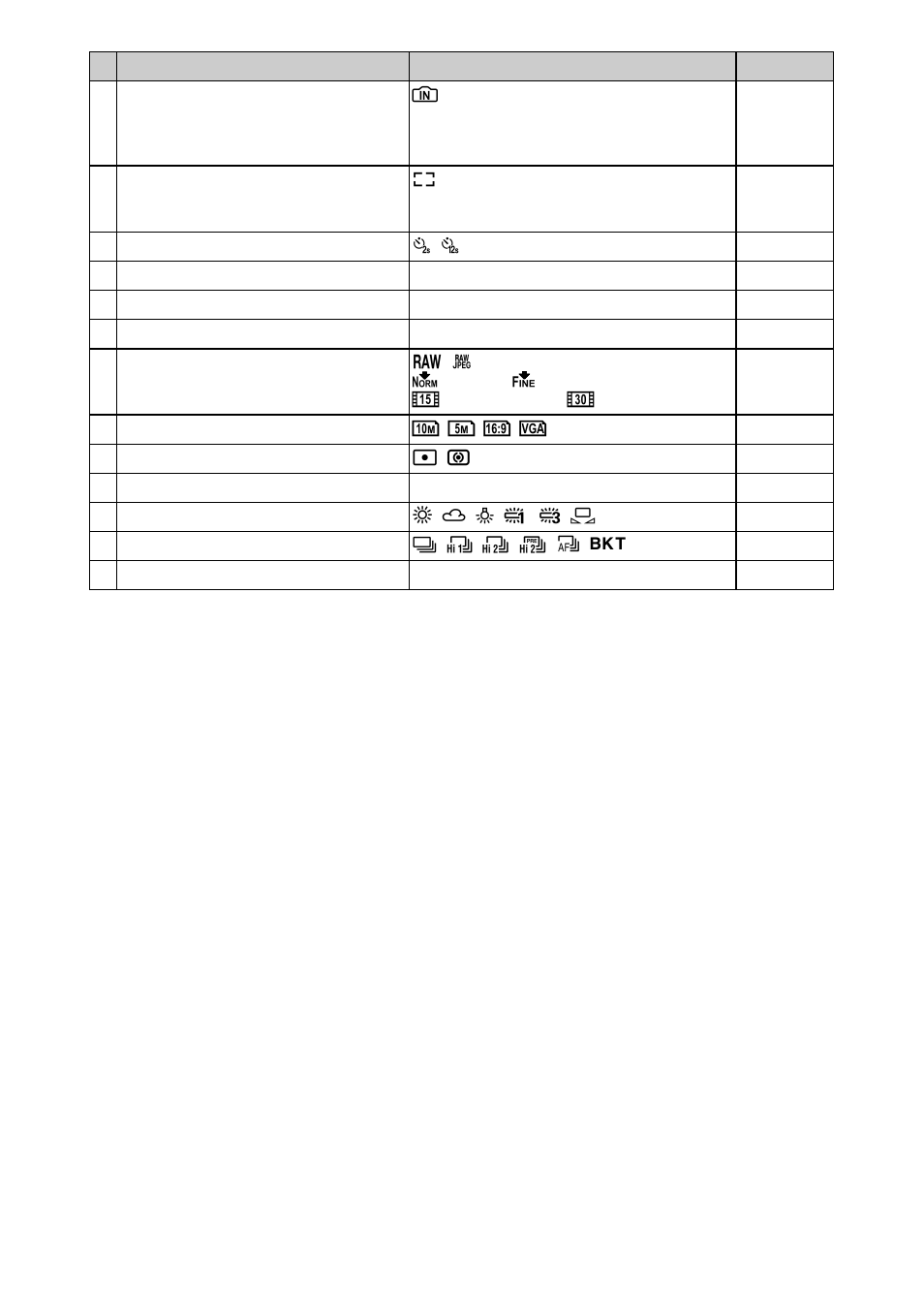 | | | | |
|---|---|---|---|
| | | IN | |
| | | | |
| | | 2s 12s | |
| | | | |
| | | | |
| | | | |
| | | RAW RAW JPEG NORM FINE 15 30 | |
| | | 10M 5M 16:9 VGA | |
| | | | |
| | | | |
| | | 1 3 | |
| | | Hi 1 Hi 2 PRE Hi 2 AF BKT | |
| | | | |